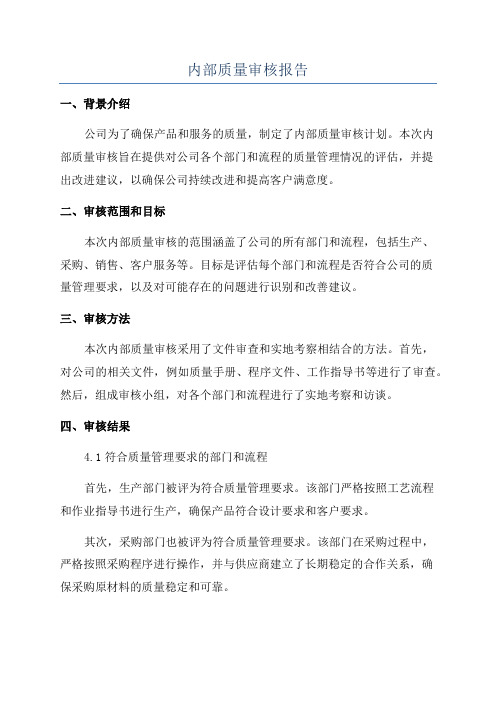 内部质量审核报告

一、背景介绍

公司为了确保产品和服务的质量，制定了内部质量审核计划。本次内部质量审核旨在提供对公司各个部门和流程的质量管理情况的评估，并提出改进建议，以确保公司持续改进和提高客户满意度。

二、审核范围和目标

本次内部质量审核的范围涵盖了公司的所有部门和流程，包括生产、采购、销售、客户服务等。目标是评估每个部门和流程是否符合公司的质量管理要求，以及对可能存在的问题进行识别和改善建议。

三、审核方法

本次内部质量审核采用了文件审查和实地考察相结合的方法。首先，对公司的相关文件，例如质量手册、程序文件、工作指导书等进行了审查。然后，组成审核小组，对各个部门和流程进行了实地考察和访谈。

四、审核结果

4.1 符合质量管理要求的部门和流程

首先，生产部门被评为符合质量管理要求。该部门严格按照工艺流程和作业指导书进行生产，确保产品符合设计要求和客户要求。

其次，采购部门也被评为符合质量管理要求。该部门在采购过程中，严格按照采购程序进行操作，并与供应商建立了长期稳定的合作关系，确保采购原材料的质量稳定和可靠。